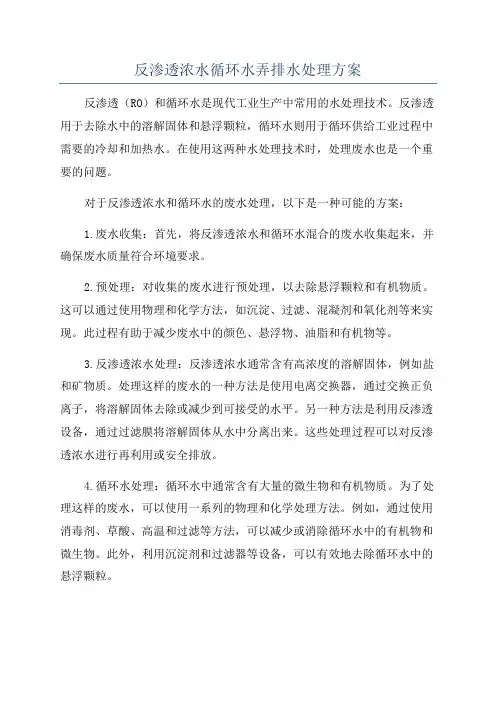 反渗透浓水循环水弄排水处理方案

反渗透（RO）和循环水是现代工业生产中常用的水处理技术。反渗透用于去除水中的溶解固体和悬浮颗粒，循环水则用于循环供给工业过程中需要的冷却和加热水。在使用这两种水处理技术时，处理废水也是一个重要的问题。

对于反渗透浓水和循环水的废水处理，以下是一种可能的方案：

1.废水收集：首先，将反渗透浓水和循环水混合的废水收集起来，并确保废水质量符合环境要求。

2.预处理：对收集的废水进行预处理，以去除悬浮颗粒和有机物质。这可以通过使用物理和化学方法，如沉淀、过滤、混凝剂和氧化剂等来实现。此过程有助于减少废水中的颜色、悬浮物、油脂和有机物等。

3.反渗透浓水处理：反渗透浓水通常含有高浓度的溶解固体，例如盐和矿物质。处理这样的废水的一种方法是使用电离交换器，通过交换正负离子，将溶解固体去除或减少到可接受的水平。另一种方法是利用反渗透设备，通过过滤膜将溶解固体从水中分离出来。这些处理过程可以对反渗透浓水进行再利用或安全排放。

4.循环水处理：循环水中通常含有大量的微生物和有机物质。为了处理这样的废水，可以使用一系列的物理和化学处理方法。例如，通过使用消毒剂、草酸、高温和过滤等方法，可以减少或消除循环水中的有机物和微生物。此外，利用沉淀剂和过滤器等设备，可以有效地去除循环水中的悬浮颗粒。